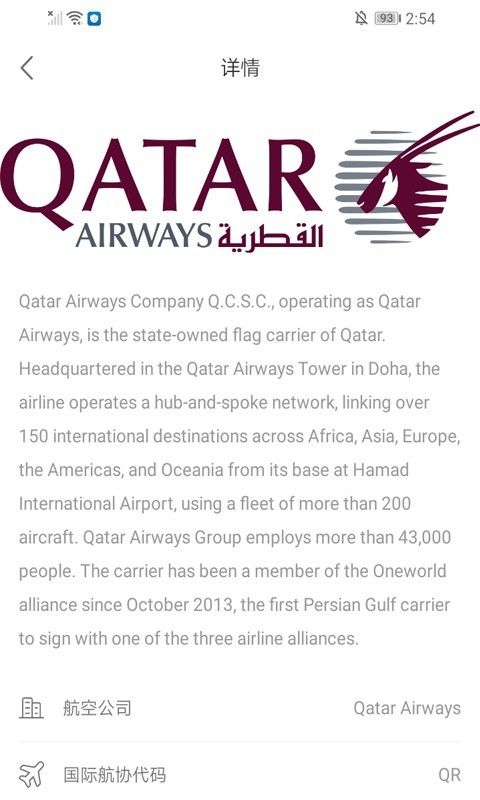 93 2:54

详情

QATAR
AIRWAYS القطرية

Qatar Airways Company Q.C.S.C., operating as Qatar Airways, is the state-owned flag carrier of Qatar. Headquartered in the Qatar Airways Tower in Doha, the airline operates a hub-and-spoke network, linking over 150 international destinations across Africa, Asia, Europe, the Americas, and Oceania from its base at Hamad International Airport, using a fleet of more than 200 aircraft. Qatar Airways Group employs more than 43,000 people. The carrier has been a member of the Oneworld alliance since October 2013, the first Persian Gulf carrier to sign with one of the three airline alliances.

航空公司 Qatar Airways

国际航协代码 QR